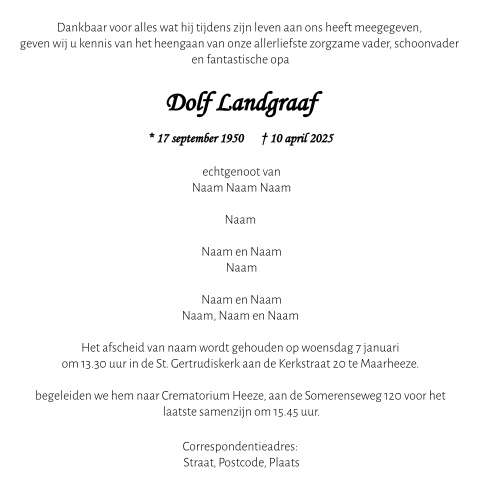 Dankbaar voor alles wat hij tijdens zijn leven aan ons heeft meegegeven, geven wij u kennis van het heengaan van onze allerliefste zorgzame vader, schoonvader en fantastische opa

Dolf Landgraaf

* 17 september 1950 † 10 april 2025

echtgenoot van
Naam Naam Naam

Naam

Naam en Naam
Naam

Naam en Naam
Naam, Naam en Naam

Het afscheid van naam wordt gehouden op woensdag 7 januari om 13.30 uur in de St. Gertrudiskerk aan de Kerkstraat 20 te Maarheeze.

begeleiden we hem naar Crematorium Heeze, aan de Somerenseweg 120 voor het laatste samenzijn om 15.45 uur.

Correspondentieadres:
Straat, Postcode, Plaats